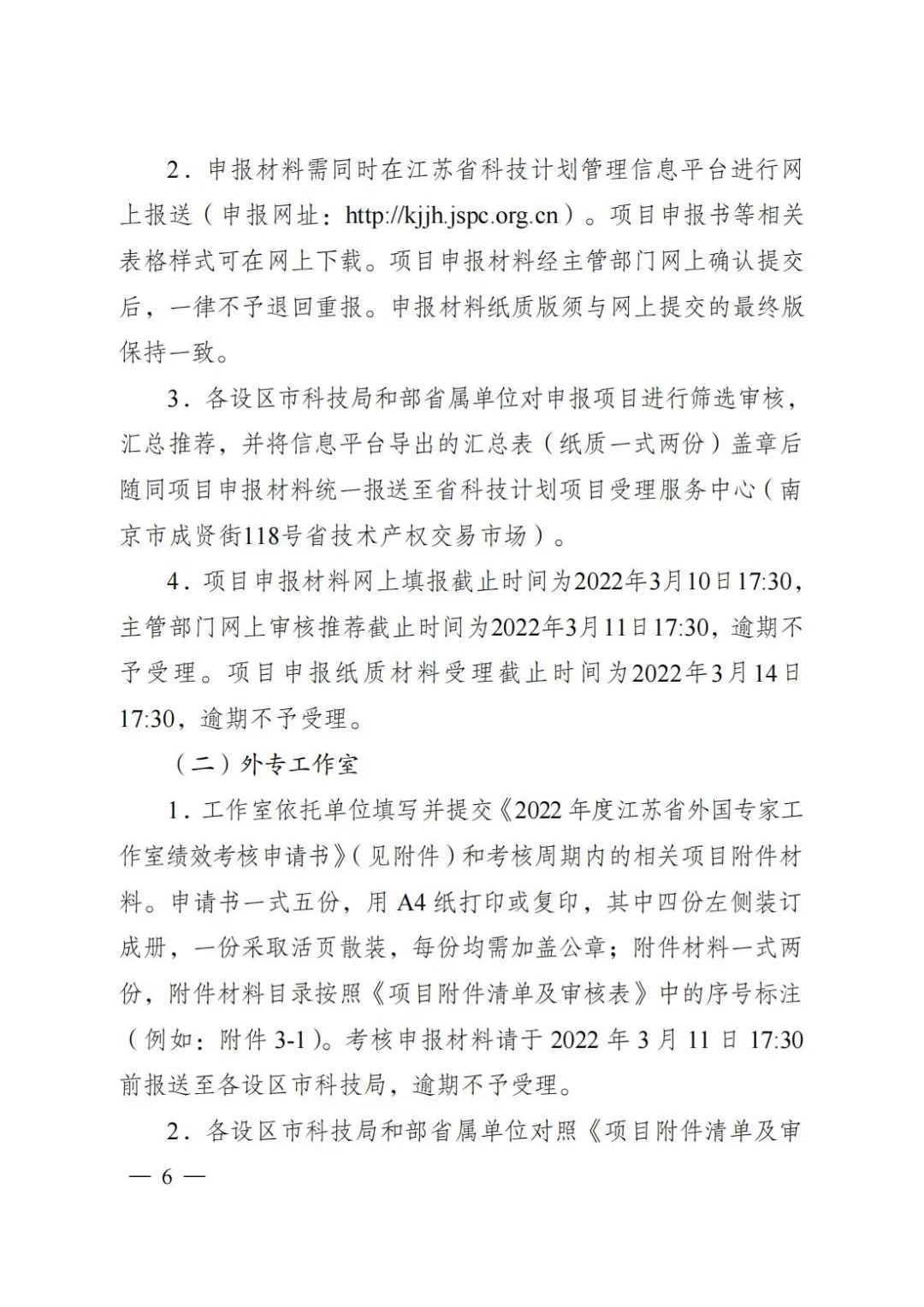 2．申报材料需同时在江苏省科技计划管理信息平台进行网上报送（申报网址：http://kjjh.jspc.org.cn）。项目申报书等相关表格样式可在网上下载。项目申报材料经主管部门网上确认提交后，一律不予退回重报。申报材料纸质版须与网上提交的最终版保持一致。

3．各设区市科技局和部省属单位对申报项目进行筛选审核，汇总推荐，并将信息平台导出的汇总表（纸质一式两份）盖章后随同项目申报材料统一报送至省科技计划项目受理服务中心（南京市成贤街118号省技术产权交易市场）。

4．项目申报材料网上填报截止时间为2022年3月10日17:30，主管部门网上审核推荐截止时间为2022年3月11日17:30，逾期不予受理。项目申报纸质材料受理截止时间为2022年3月14日17:30，逾期不予受理。

（二）外专工作室

1．工作室依托单位填写并提交《2022年度江苏省外国专家工作室绩效考核申请书》（见附件）和考核周期内的相关项目附件材料。申请书一式五份，用A4纸打印或复印，其中四份左侧装订成册，一份采取活页散装，每份均需加盖公章；附件材料一式两份，附件材料目录按照《项目附件清单及审核表》中的序号标注（例如：附件3-1）。考核申报材料请于2022年3月11日17:30前报送至各设区市科技局，逾期不予受理。

2．各设区市科技局和部省属单位对照《项目附件清单及审

— 6 —